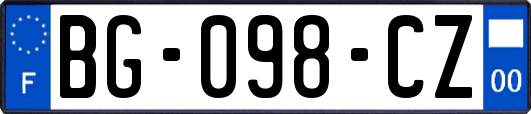 F
BG-098-CZ
00